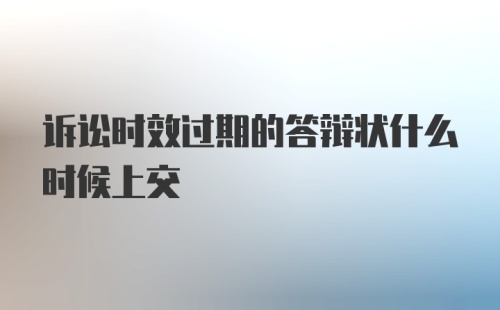 诉讼时效过期的答辩状什么时候上交